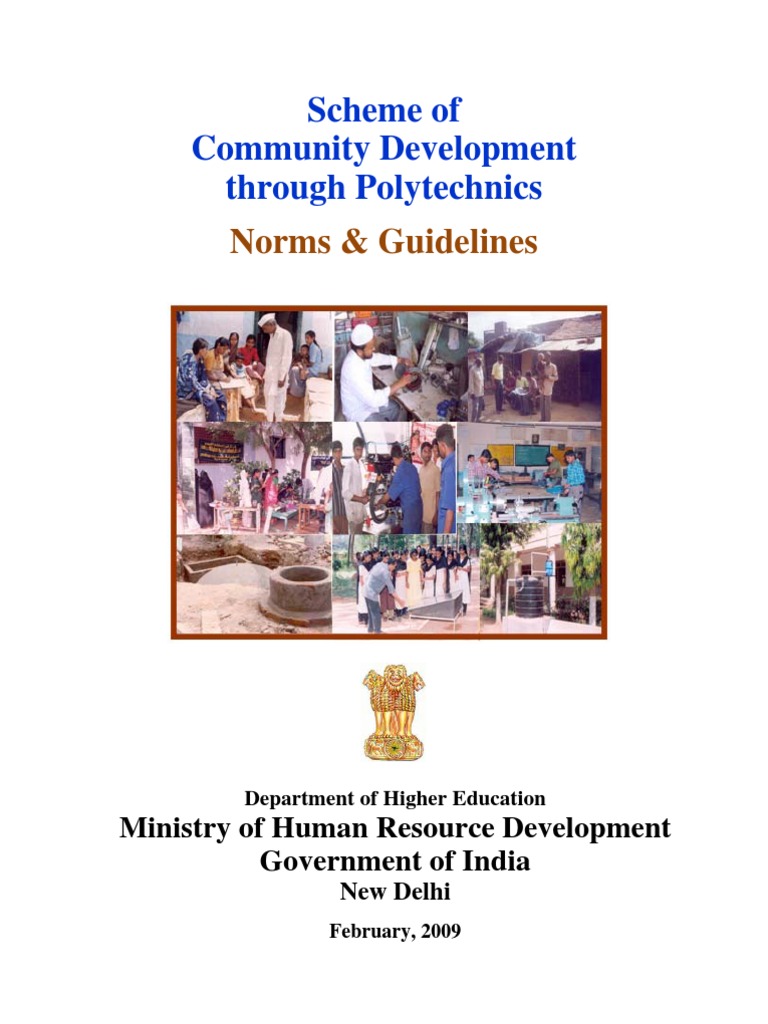 Scheme of
Community Development
through Polytechnics

Norms & Guidelines

Department of Higher Education

Ministry of Human Resource Development
Government of India
New Delhi

February, 2009